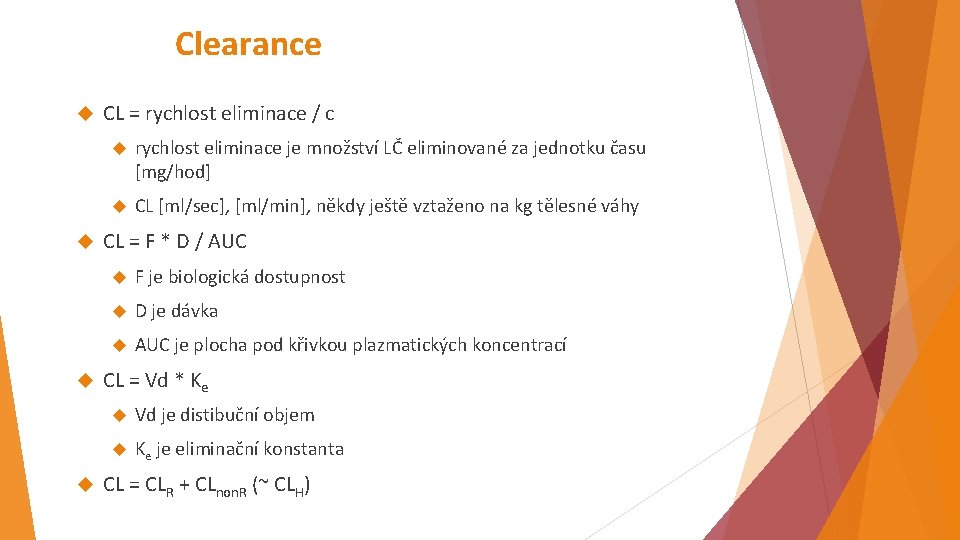 Clearance

CL = rychlost eliminace / c

rychlost eliminace je množství LČ eliminované za jednotku času [mg/hod]

CL [ml/sec], [ml/min], někdy ještě vztaženo na kg tělesné váhy

CL = F * D / AUC

F je biologická dostupnost

D je dávka

AUC je plocha pod křivkou plazmatických koncentrací

CL = Vd * $K_e$

Vd je distibuční objem

$K_e$ je eliminační konstanta

CL = $CL_R$ + $CL_{nonR}$ (~ $CL_H$)